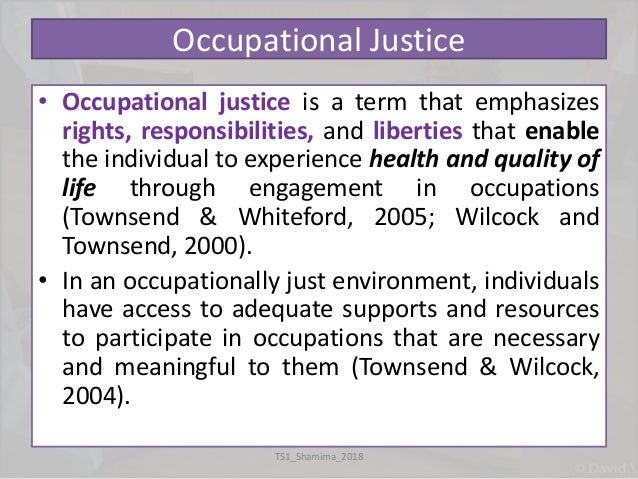 Occupational Justice

• Occupational justice is a term that emphasizes rights, responsibilities, and liberties that enable the individual to experience health and quality of life through engagement in occupations (Townsend & Whiteford, 2005; Wilcock and Townsend, 2000).

• In an occupationally just environment, individuals have access to adequate supports and resources to participate in occupations that are necessary and meaningful to them (Townsend & Wilcock, 2004).

TS1_Shamima_2018

© David V